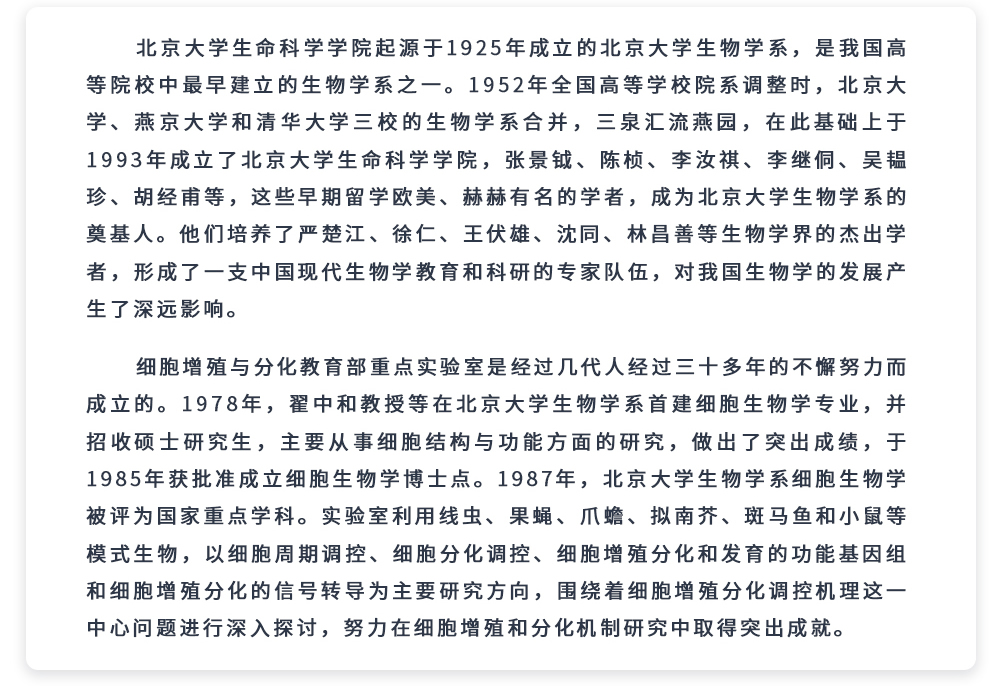 北京大学生命科学学院起源于1925年成立的北京大学生物学系，是我国高等院校中最早建立的生物学系之一。1952年全国高等学校院系调整时，北京大学、燕京大学和清华大学三校的生物学系合并，三泉汇流燕园，在此基础上于1993年成立了北京大学生命科学学院，张景钺、陈桢、李汝祺、李继侗、吴韫珍、胡经甫等，这些早期留学欧美、赫赫有名的学者，成为北京大学生物学系的奠基人。他们培养了严楚江、徐仁、王伏雄、沈同、林昌善等生物学界的杰出学者，形成了一支中国现代生物学教育和科研的专家队伍，对我国生物学的发展产生了深远影响。

细胞增殖与分化教育部重点实验室是经过几代人经过三十多年的不懈努力而成立的。1978年，翟中和教授等在北京大学生物学系首建细胞生物学专业，并招收硕士研究生，主要从事细胞结构与功能方面的研究，做出了突出成绩，于1985年获批准成立细胞生物学博士点。1987年，北京大学生物学系细胞生物学被评为国家重点学科。实验室利用线虫、果蝇、爪蟾、拟南芥、斑马鱼和小鼠等模式生物，以细胞周期调控、细胞分化调控、细胞增殖分化和发育的功能基因组和细胞增殖分化的信号转导为主要研究方向，围绕着细胞增殖分化调控机理这一中心问题进行深入探讨，努力在细胞增殖和分化机制研究中取得突出成就。